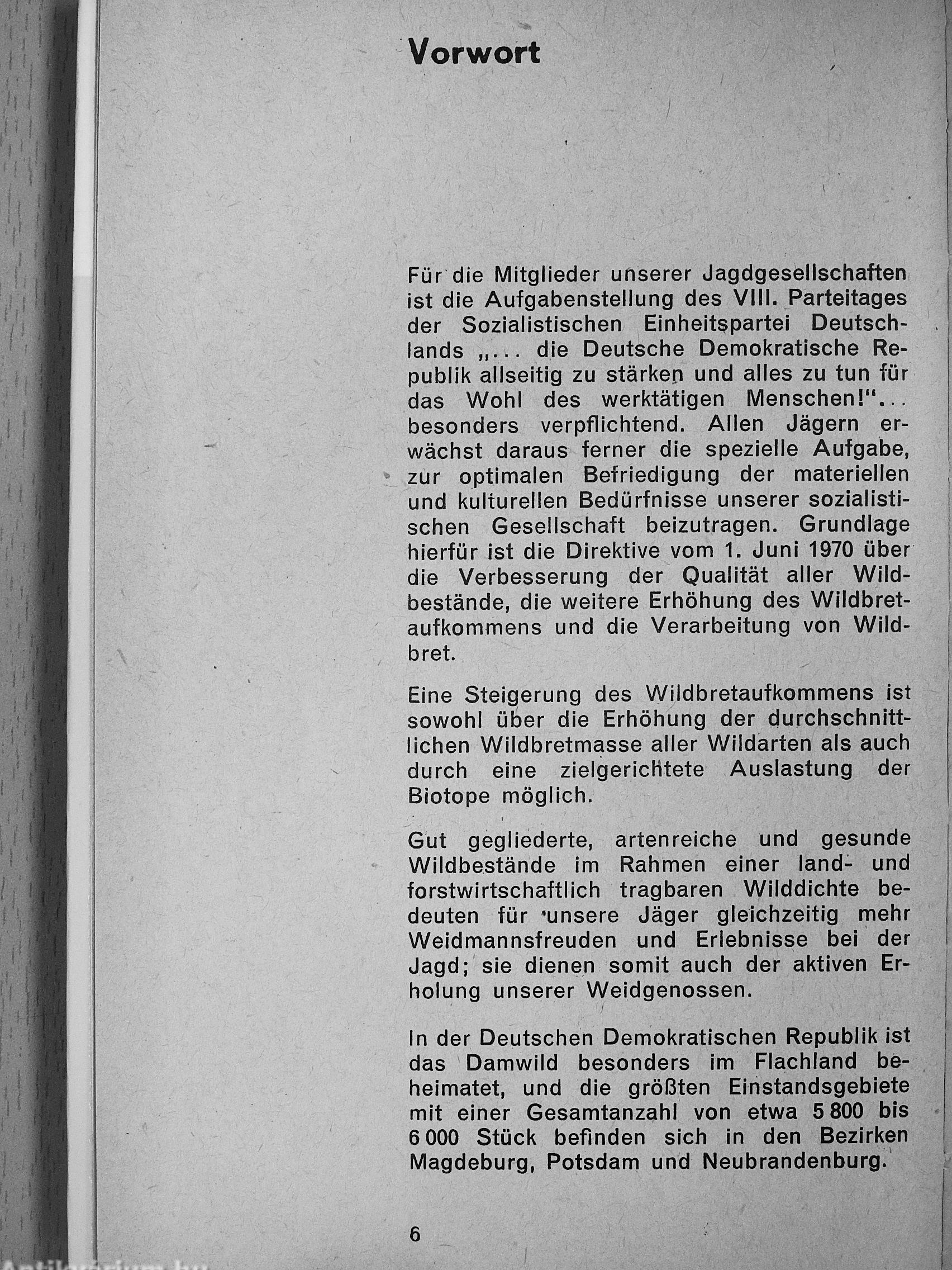 Vorwort

Für die Mitglieder unserer Jagdgesellschaften ist die Aufgabenstellung des VIII. Parteitages der Sozialistischen Einheitspartei Deutschlands „... die Deutsche Demokratische Republik allseitig zu stärken und alles zu tun für das Wohl des werktätigen Menschen!"... besonders verpflichtend. Allen Jägern erwächst daraus ferner die spezielle Aufgabe, zur optimalen Befriedigung der materiellen und kulturellen Bedürfnisse unserer sozialistischen Gesellschaft beizutragen. Grundlage hierfür ist die Direktive vom 1. Juni 1970 über die Verbesserung der Qualität aller Wildbestände, die weitere Erhöhung des Wildbretaufkommens und die Verarbeitung von Wildbret.

Eine Steigerung des Wildbretaufkommens ist sowohl über die Erhöhung der durchschnittlichen Wildbretmasse aller Wildarten als auch durch eine zielgerichtete Auslastung der Biotope möglich.

Gut gegliederte, artenreiche und gesunde Wildbestände im Rahmen einer land- und forstwirtschaftlich tragbaren Wilddichte bedeuten für unsere Jäger gleichzeitig mehr Weidmannsfreuden und Erlebnisse bei der Jagd; sie dienen somit auch der aktiven Erholung unserer Weidgenossen.

In der Deutschen Demokratischen Republik ist das Damwild besonders im Flachland beheimatet, und die größten Einstandsgebiete mit einer Gesamtanzahl von etwa 5 800 bis 6 000 Stück befinden sich in den Bezirken Magdeburg, Potsdam und Neubrandenburg.

6

Antikvarium.hu